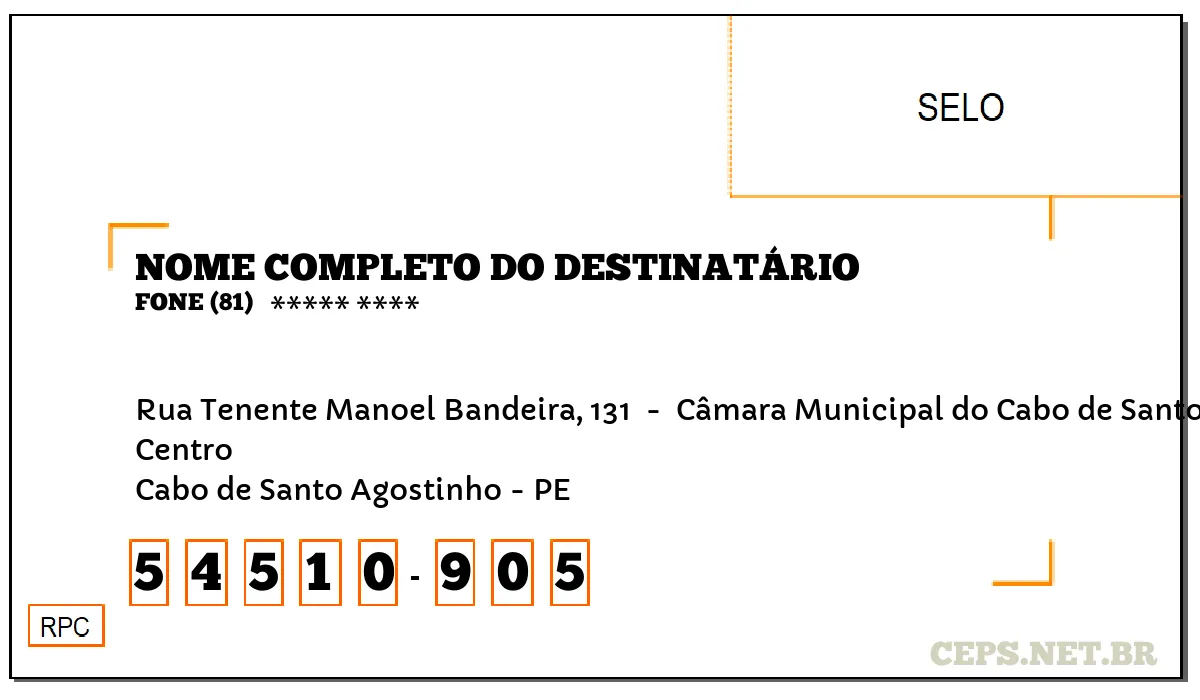 SELO

NOME COMPLETO DO DESTINATÁRIO
FONE (81) ***** ****

Rua Tenente Manoel Bandeira, 131 - Câmara Municipal do Cabo de Santo
Centro
Cabo de Santo Agostinho - PE

5 4 5 1 0 - 9 0 5

RPC

CEPS.NET.BR